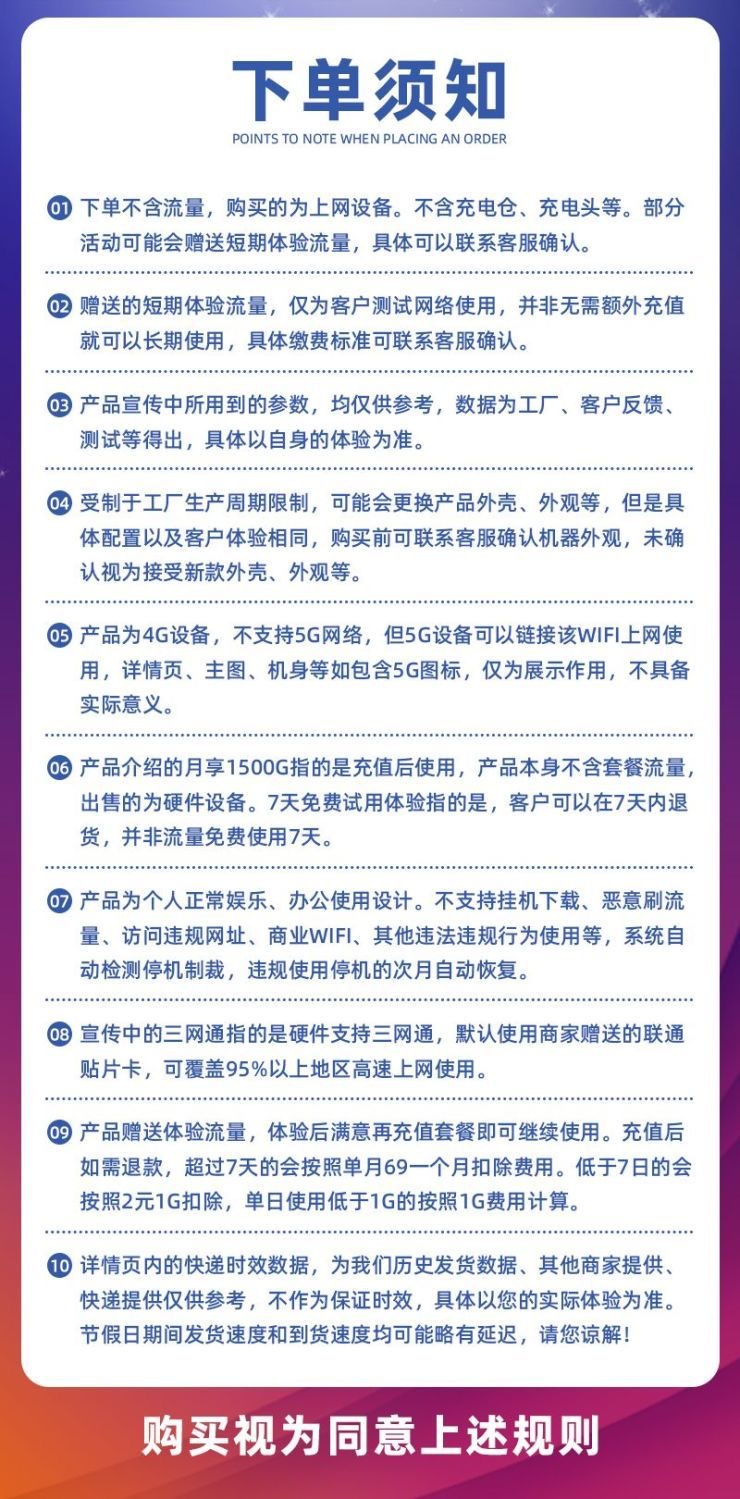 下单须知
POINTS TO NOTE WHEN PLACING AN ORDER

01 下单不含流量，购买的为上网设备。不含充电仓、充电头等。部分活动可能会赠送短期体验流量，具体可以联系客服确认。

02 赠送的短期体验流量，仅为客户测试网络使用，并非无需额外充值就可以长期使用，具体缴费标准可联系客服确认。

03 产品宣传中所用到的参数，均仅供参考，数据为工厂、客户反馈、测试等得出，具体以自身的体验为准。

04 受制于工厂生产周期限制，可能会更换产品外壳、外观等，但是具体配置以及客户体验相同，购买前可联系客服确认机器外观，未确认视为接受新款外壳、外观等。

05 产品为4G设备，不支持5G网络，但5G设备可以链接该WIFI上网使用，详情页、主图、机身等如包含5G图标，仅为展示作用，不具备实际意义。

06 产品介绍的月享1500G指的是充值后使用，产品本身不含套餐流量，出售的为硬件设备。7天免费试用体验指的是，客户可以在7天内退货，并非流量免费使用7天。

07 产品为个人正常娱乐、办公使用设计。不支持挂机下载、恶意刷流量、访问违规网址、商业WIFI、其他违法违规行为使用等，系统自动检测停机制裁，违规使用停机的次月自动恢复。

08 宣传中的三网通指的是硬件支持三网通，默认使用商家赠送的联通贴片卡，可覆盖95%以上地区高速上网使用。

09 产品赠送体验流量，体验后满意再充值套餐即可继续使用。充值后如需退款，超过7天的会按照单月69一个月扣除费用。低于7日的会按照2元1G扣除，单日使用低于1G的按照1G费用计算。

10 详情页内的快递时效数据，为我们历史发货数据、其他商家提供、快递提供仅供参考，不作为保证时效，具体以您的实际体验为准。节假日期间发货速度和到货速度均可能略有延迟，请您谅解！

购买视为同意上述规则